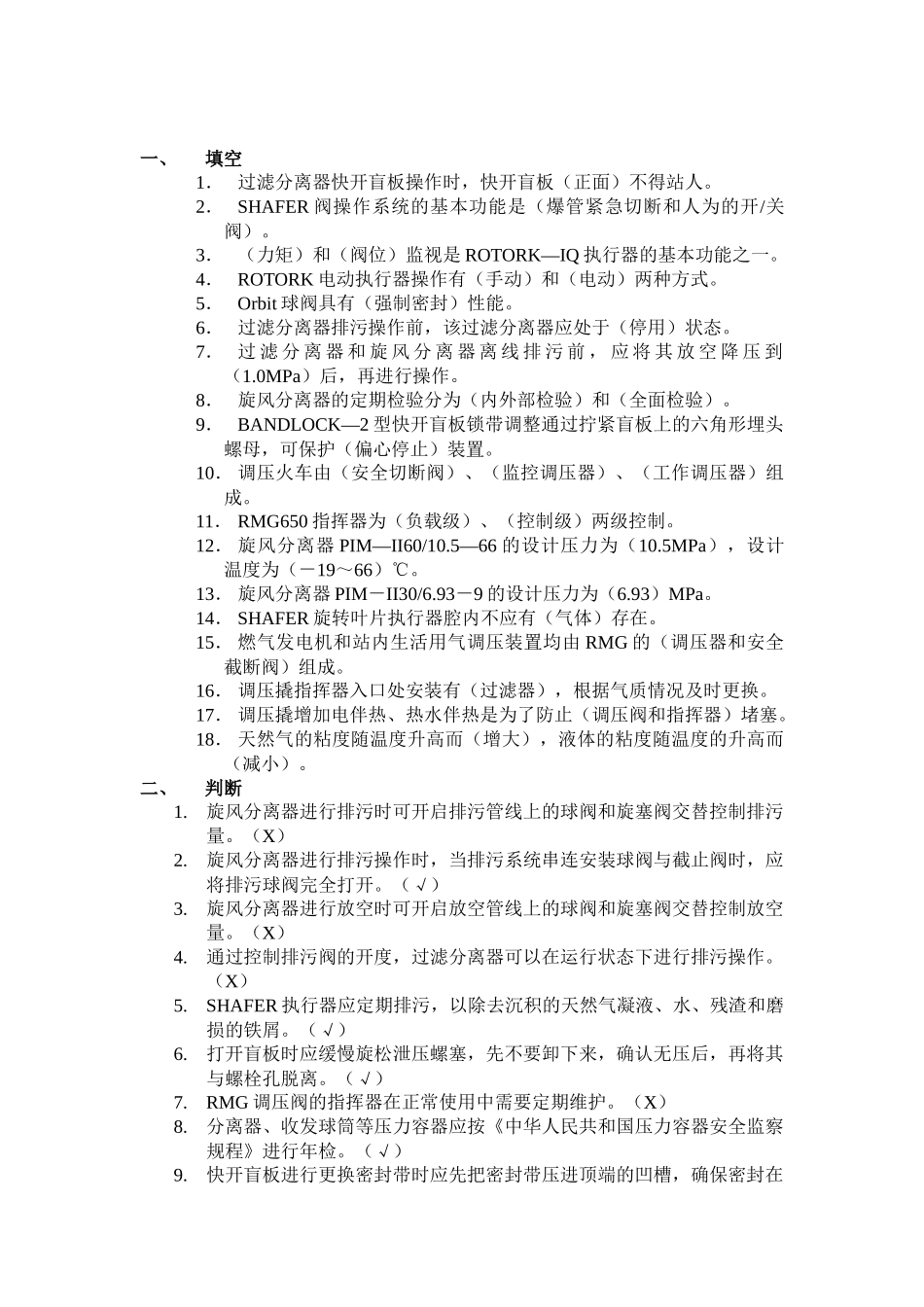 一、 填空

1. 过滤分离器快开盲板操作时，快开盲板（正面）不得站人。
2. SHAFER 阀操作系统的基本功能是（爆管紧急切断和人为的开/关阀）。
3. （力矩）和（阀位）监视是 ROTORK—IQ 执行器的基本功能之一。
4. ROTORK 电动执行器操作有（手动）和（电动）两种方式。
5. Orbit 球阀具有（强制密封）性能。
6. 过滤分离器排污操作前，该过滤分离器应处于（停用）状态。
7. 过滤分离器和旋风分离器离线排污前，应将其放空降压到（1.0MPa）后，再进行操作。
8. 旋风分离器的定期检验分为（内外部检验）和（全面检验）。
9. BANDLOCK—2 型快开盲板锁带调整通过拧紧盲板上的六角形埋头螺母，可保护（偏心停止）装置。
10. 调压火车由（安全切断阀）、（监控调压器）、（工作调压器）组成。
11. RMG650 指挥器为（负载级）、（控制级）两级控制。
12. 旋风分离器 PIM—II60/10.5—66 的设计压力为（10.5MPa），设计温度为（－19～66）℃。
13. 旋风分离器 PIM－II30/6.93－9 的设计压力为（6.93）MPa。
14. SHAFER 旋转叶片执行器腔内不应有（气体）存在。
15. 燃气发电机和站内生活用气调压装置均由 RMG 的（调压器和安全截断阀）组成。
16. 调压撬指挥器入口处安装有（过滤器），根据气质情况及时更换。
17. 调压撬增加电伴热、热水伴热是为了防止（调压阀和指挥器）堵塞。
18. 天然气的粘度随温度升高而（增大），液体的粘度随温度的升高而（减小）。

二、 判断

1. 旋风分离器进行排污时可开启排污管线上的球阀和旋塞阀交替控制排污量。（X）
2. 旋风分离器进行排污操作时，当排污系统串连安装球阀与截止阀时，应将排污球阀完全打开。（√）
3. 旋风分离器进行放空时可开启放空管线上的球阀和旋塞阀交替控制放空量。（X）
4. 通过控制排污阀的开度，过滤分离器可以在运行状态下进行排污操作。（X）
5. SHAFER 执行器应定期排污，以除去沉积的天然气凝液、水、残渣和磨损的铁屑。（√）
6. 打开盲板时应缓慢旋松泄压螺塞，先不要卸下来，确认无压后，再将其与螺栓孔脱离。（√）
7. RMG 调压阀的指挥器在正常使用中需要定期维护。（X）
8. 分离器、收发球筒等压力容器应按《中华人民共和国压力容器安全监察规程》进行年检。（√）
9. 快开盲板进行更换密封带时应先把密封带压进顶端的凹槽，确保密封在